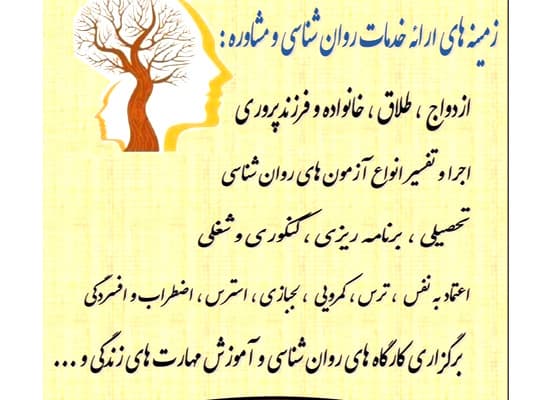 زمینه های ارائه خدمات روان شناسی و مشاوره :

ازدواج ، طلاق ، خانواده و فرزندپروری

اجرا و تفسیر انواع آزمون های روان شناسی

تحصیلی ، برنامه ریزی ، کنکوری و شغلی

اعتماد به نفس ، ترس ، کمرویی ، لجبازی ، استرس ، اضطراب و افسردگی

برگزاری کارگاه های روان شناسی و آموزش مهارت های زندگی و ...